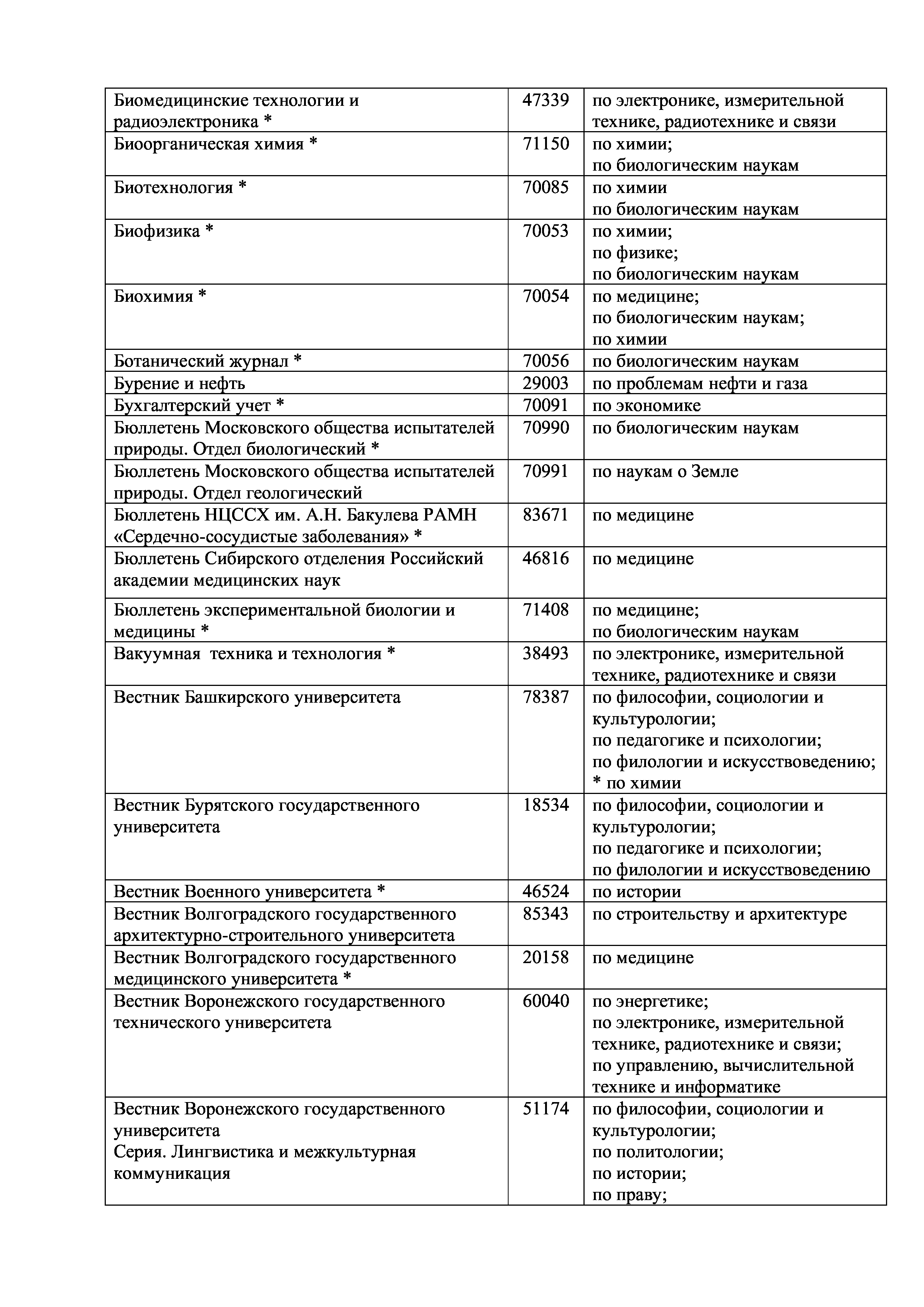 | | | |
|---|---|---|
| Биомедицинские технологии и радиоэлектроника * | 47339 | по электронике, измерительной технике, радиотехнике и связи |
| Биоорганическая химия * | 71150 | по химии; по биологическим наукам |
| Биотехнология * | 70085 | по химии по биологическим наукам |
| Биофизика * | 70053 | по химии; по физике; по биологическим наукам |
| Биохимия * | 70054 | по медицине; по биологическим наукам; по химии |
| Ботанический журнал * | 70056 | по биологическим наукам |
| Бурение и нефть | 29003 | по проблемам нефти и газа |
| Бухгалтерский учет * | 70091 | по экономике |
| Бюллетень Московского общества испытателей природы. Отдел биологический * | 70990 | по биологическим наукам |
| Бюллетень Московского общества испытателей природы. Отдел геологический | 70991 | по наукам о Земле |
| Бюллетень НЦССХ им. А.Н. Бакулева РАМН «Сердечно-сосудистые заболевания» * | 83671 | по медицине |
| Бюллетень Сибирского отделения Российский академии медицинских наук | 46816 | по медицине |
| Бюллетень экспериментальной биологии и медицины * | 71408 | по медицине; по биологическим наукам |
| Вакуумная техника и технология * | 38493 | по электронике, измерительной технике, радиотехнике и связи |
| Вестник Башкирского университета | 78387 | по философии, социологии и культурологии; по педагогике и психологии; по филологии и искусствоведению; * по химии |
| Вестник Бурятского государственного университета | 18534 | по философии, социологии и культурологии; по педагогике и психологии; по филологии и искусствоведению |
| Вестник Военного университета * | 46524 | по истории |
| Вестник Волгоградского государственного архитектурно-строительного университета | 85343 | по строительству и архитектуре |
| Вестник Волгоградского государственного медицинского университета * | 20158 | по медицине |
| Вестник Воронежского государственного технического университета | 60040 | по энергетике; по электронике, измерительной технике, радиотехнике и связи; по управлению, вычислительной технике и информатике |
| Вестник Воронежского государственного университета Серия. Лингвистика и межкультурная коммуникация | 51174 | по философии, социологии и культурологии; по политологии; по истории; по праву; |